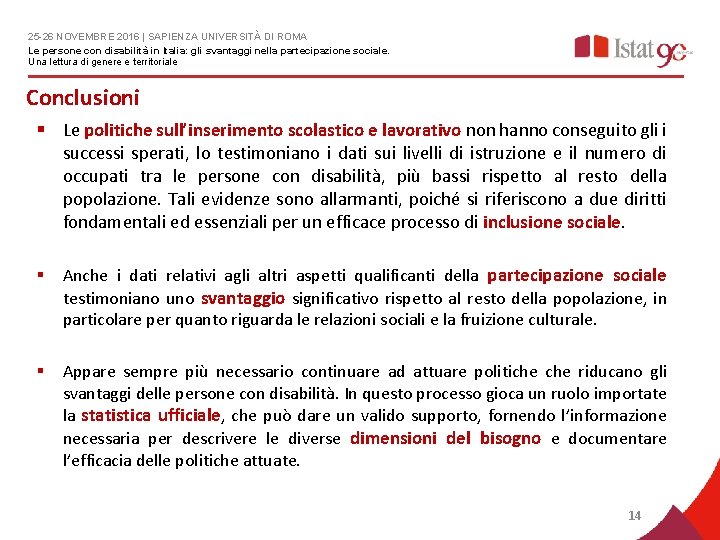 25-26 NOVEMBRE 2016 | SAPIENZA UNIVERSITÀ DI ROMA
Le persone con disabilità in Italia: gli svantaggi nella partecipazione sociale.
Una lettura di genere e territoriale

Istat 90

Conclusioni

▪ Le politiche sull'inserimento scolastico e lavorativo non hanno conseguito gli i successi sperati, lo testimoniano i dati sui livelli di istruzione e il numero di occupati tra le persone con disabilità, più bassi rispetto al resto della popolazione. Tali evidenze sono allarmanti, poiché si riferiscono a due diritti fondamentali ed essenziali per un efficace processo di inclusione sociale.

▪ Anche i dati relativi agli altri aspetti qualificanti della partecipazione sociale testimoniano uno svantaggio significativo rispetto al resto della popolazione, in particolare per quanto riguarda le relazioni sociali e la fruizione culturale.

▪ Appare sempre più necessario continuare ad attuare politiche che riducano gli svantaggi delle persone con disabilità. In questo processo gioca un ruolo importate la statistica ufficiale, che può dare un valido supporto, fornendo l'informazione necessaria per descrivere le diverse dimensioni del bisogno e documentare l'efficacia delle politiche attuate.

14